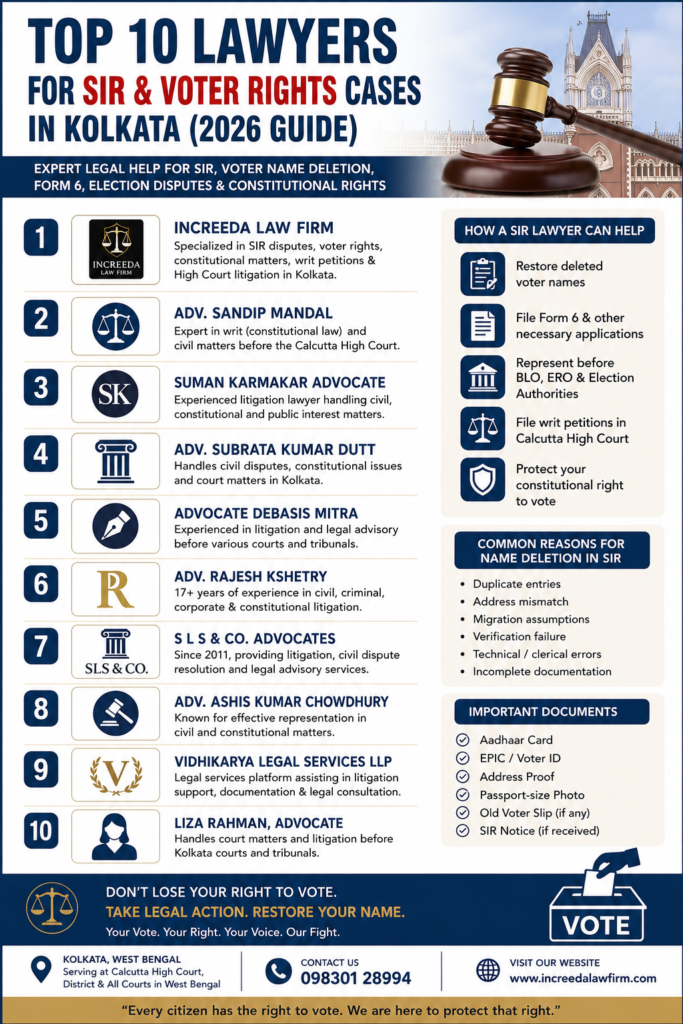 TOP 10 LAWYERS FOR SIR & VOTER RIGHTS CASES IN KOLKATA (2026 GUIDE)

EXPERT LEGAL HELP FOR SIR, VOTER NAME DELETION, FORM 6, ELECTION DISPUTES & CONSTITUTIONAL RIGHTS

1
INCREEDA LAW FIRM
INCREEDA LAW FIRM
Specialized in SIR disputes, voter rights, constitutional matters, writ petitions & High Court litigation in Kolkata.

2
ADV. SANDIP MANDAL
Expert in writ (constitutional law) and civil matters before the Calcutta High Court.

3
SK
SUMAN KARMAKAR ADVOCATE
Experienced litigation lawyer handling civil, constitutional and public interest matters.

4
ADV. SUBRATA KUMAR DUTT
Handles civil disputes, constitutional issues and court matters in Kolkata.

5
ADVOCATE DEBASIS MITRA
Experienced in litigation and legal advisory before various courts and tribunals.

6
R
ADV. RAJESH KSHETRY
17+ years of experience in civil, criminal, corporate & constitutional litigation.

7
SLS & CO.
S L S & CO. ADVOCATES
Since 2011, providing litigation, civil dispute resolution and legal advisory services.

8
ADV. ASHIS KUMAR CHOWDHURY
Known for effective representation in civil and constitutional matters.

9
V
VIDHIKARYA LEGAL SERVICES LLP
Legal services platform assisting in litigation support, documentation & legal consultation.

10
LIZA RAHMAN, ADVOCATE
Handles court matters and litigation before Kolkata courts and tribunals.

HOW A SIR LAWYER CAN HELP
Restore deleted voter names
File Form 6 & other necessary applications
Represent before BLO, ERO & Election Authorities
File writ petitions in Calcutta High Court
Protect your constitutional right to vote

COMMON REASONS FOR NAME DELETION IN SIR
• Duplicate entries
• Address mismatch
• Migration assumptions
• Verification failure
• Technical / clerical errors
• Incomplete documentation

IMPORTANT DOCUMENTS
Aadhaar Card
EPIC / Voter ID
Address Proof
Passport-size Photo
Old Voter Slip (if any)
SIR Notice (if received)

DON'T LOSE YOUR RIGHT TO VOTE.
TAKE LEGAL ACTION. RESTORE YOUR NAME.
Your Vote. Your Right. Your Voice. Our Fight.

VOTE

KOLKATA, WEST BENGAL
Serving at Calcutta High Court, District & All Courts in West Bengal

CONTACT US
098301 28994

VISIT OUR WEBSITE
www.increedalawfirm.com

"Every citizen has the right to vote. We are here to protect that right."